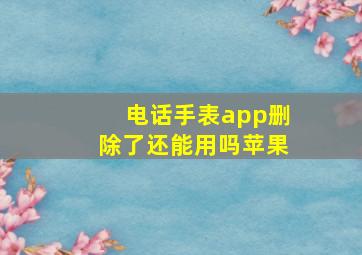 电话手表app删除了还能用吗苹果